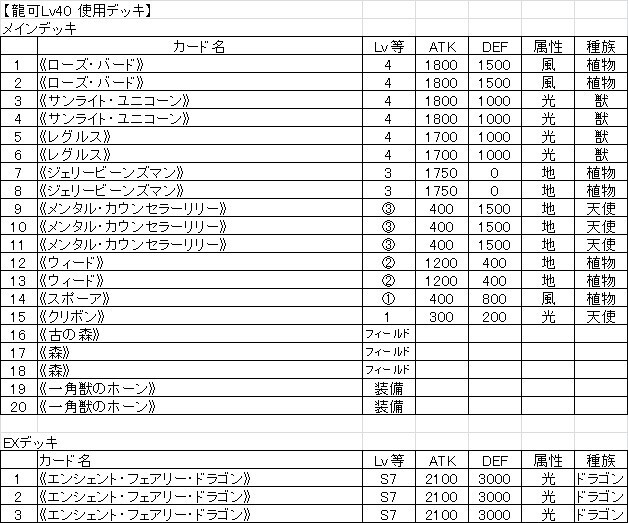 【龍可Lv40 使用デッキ】
メインデッキ

|  | カード名 | Lv等 | ATK | DEF | 属性 | 種族 |
|---|---|---|---|---|---|---|
| 1 | 《ローズ・バード》 | 4 | 1800 | 1500 | 風 | 植物 |
| 2 | 《ローズ・バード》 | 4 | 1800 | 1500 | 風 | 植物 |
| 3 | 《サンライト・ユニコーン》 | 4 | 1800 | 1000 | 光 | 獣 |
| 4 | 《サンライト・ユニコーン》 | 4 | 1800 | 1000 | 光 | 獣 |
| 5 | 《レグルス》 | 4 | 1700 | 1000 | 光 | 獣 |
| 6 | 《レグルス》 | 4 | 1700 | 1000 | 光 | 獣 |
| 7 | 《ジェリービーンズマン》 | 3 | 1750 | 0 | 地 | 植物 |
| 8 | 《ジェリービーンズマン》 | 3 | 1750 | 0 | 地 | 植物 |
| 9 | 《メンタル・カウンセラーリリー》 | ③ | 400 | 1500 | 地 | 天使 |
| 10 | 《メンタル・カウンセラーリリー》 | ③ | 400 | 1500 | 地 | 天使 |
| 11 | 《メンタル・カウンセラーリリー》 | ③ | 400 | 1500 | 地 | 天使 |
| 12 | 《ウィード》 | ② | 1200 | 400 | 地 | 植物 |
| 13 | 《ウィード》 | ② | 1200 | 400 | 地 | 植物 |
| 14 | 《スポーア》 | ① | 400 | 800 | 風 | 植物 |
| 15 | 《クリボン》 | 1 | 300 | 200 | 光 | 天使 |
| 16 | 《古の森》 | フィールド |  |  |  |  |
| 17 | 《森》 | フィールド |  |  |  |  |
| 18 | 《森》 | フィールド |  |  |  |  |
| 19 | 《一角獣のホーン》 | 装備 |  |  |  |  |
| 20 | 《一角獣のホーン》 | 装備 |  |  |  |  |

EXデッキ

|  | カード名 | Lv等 | ATK | DEF | 属性 | 種族 |
|---|---|---|---|---|---|---|
| 1 | 《エンシェント・フェアリー・ドラゴン》 | S7 | 2100 | 3000 | 光 | ドラゴン |
| 2 | 《エンシェント・フェアリー・ドラゴン》 | S7 | 2100 | 3000 | 光 | ドラゴン |
| 3 | 《エンシェント・フェアリー・ドラゴン》 | S7 | 2100 | 3000 | 光 | ドラゴン |